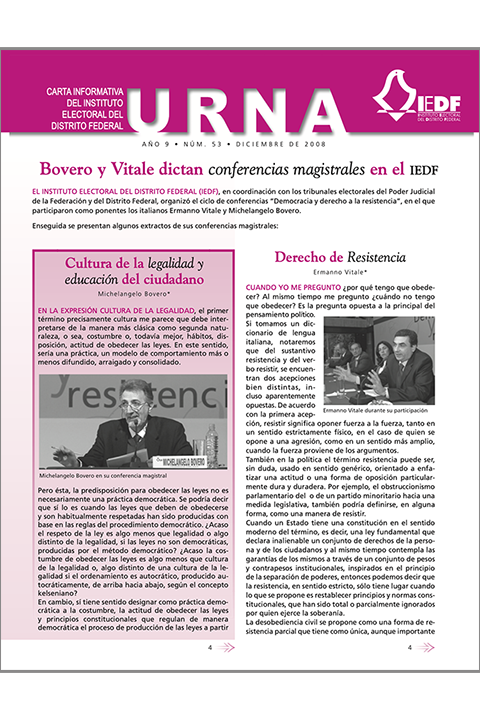 CARTA INFORMATIVA DEL INSTITUTO ELECTORAL DEL DISTRITO FEDERAL

URNA

IEDF
INSTITUTO ELECTORAL DEL DISTRITO FEDERAL

AÑO 9 • NÚM. 53 • DICIEMBRE DE 2008

Bovero y Vitale dictan conferencias magistrales en el IEDF

EL INSTITUTO ELECTORAL DEL DISTRITO FEDERAL (IEDF), en coordinación con los tribunales electorales del Poder Judicial de la Federación y del Distrito Federal, organizó el ciclo de conferencias "Democracia y derecho a la resistencia", en el que participaron como ponentes los italianos Ermanno Vitale y Michelangelo Bovero.

Enseguida se presentan algunos extractos de sus conferencias magistrales:

Cultura de la legalidad y educación del ciudadano

Michelangelo Bovero*

EN LA EXPRESIÓN CULTURA DE LA LEGALIDAD, el primer término precisamente cultura me parece que debe interpretarse de la manera más clásica como segunda naturaleza, o sea, costumbre o, todavía mejor, hábitos, disposición, actitud de obedecer las leyes. En este sentido, sería una práctica, un modelo de comportamiento más o menos difundido, arraigado y consolidado.

resistenci

MICHELANGELO BOVERO

Michelangelo Bovero en su conferencia magistral

Pero ésta, la predisposición para obedecer las leyes no es necesariamente una práctica democrática. Se podría decir que sí lo es cuando las leyes que deben de obedecerse y son habitualmente respetadas han sido producidas con base en las reglas del procedimiento democrático. ¿Acaso el respeto de la ley es algo menos que legalidad o algo distinto de la legalidad, si las leyes no son democráticas, producidas por el método democrático? ¿Acaso la costumbre de obedecer las leyes es algo menos que cultura de la legalidad o, algo distinto de una cultura de la legalidad si el ordenamiento es autocrático, producido autocráticamente, de arriba hacia abajo, según el concepto kelseniano?
En cambio, sí tiene sentido designar como práctica democrática a la costumbre, la actitud de obedecer las leyes y principios constitucionales que regulan de manera democrática el proceso de producción de las leyes a partir

4

Derecho de Resistencia

Ermanno Vitale*

CUANDO YO ME PREGUNTO ¿por qué tengo que obedecer? Al mismo tiempo me pregunto ¿cuándo no tengo que obedecer? Es la pregunta opuesta a la principal del pensamiento político.
Si tomamos un diccionario de lengua italiana, notaremos que del sustantivo resistencia y del verbo resistir, se encuentran dos acepciones bien distintas, incluso aparentemente opuestas. De acuerdo con la primera acepción, resistir significa oponer fuerza a la fuerza, tanto en un sentido estrictamente físico, en el caso de quien se opone a una agresión, como en un sentido más amplio, cuando la fuerza proviene de los argumentos.

Ermanno Vitale durante su participación

También en la política el término resistencia puede ser, sin duda, usado en sentido genérico, orientado a enfatizar una actitud o una forma de oposición particularmente dura y duradera. Por ejemplo, el obstruccionismo parlamentario del o de un partido minoritario hacia una medida legislativa, también podría definirse, en alguna forma, como una manera de resistir.
Cuando un Estado tiene una constitución en el sentido moderno del término, es decir, una ley fundamental que declara inalienable un conjunto de derechos de la persona y de los ciudadanos y al mismo tiempo contempla las garantías de los mismos a través de un conjunto de pesos y contrapesos institucionales, inspirados en el principio de la separación de poderes, entonces podemos decir que la resistencia, en sentido estricto, sólo tiene lugar cuando lo que se propone es restablecer principios y normas constitucionales, que han sido total o parcialmente ignorados por quien ejerce la soberanía.
La desobediencia civil se propone como una forma de resistencia parcial que tiene como única, aunque importante

4